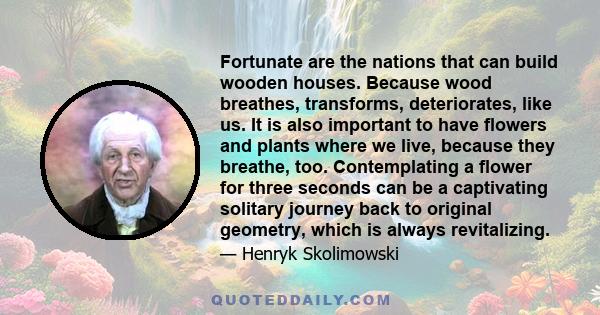 Fortunate are the nations that can build wooden houses. Because wood breathes, transforms, deteriorates, like us. It is also important to have flowers and plants where we live, because they breathe, too. Contemplating a flower for three seconds can be a captivating solitary journey back to original geometry, which is always revitalizing.

— Henryk Skolimowski

QUOTEDDAILY.COM